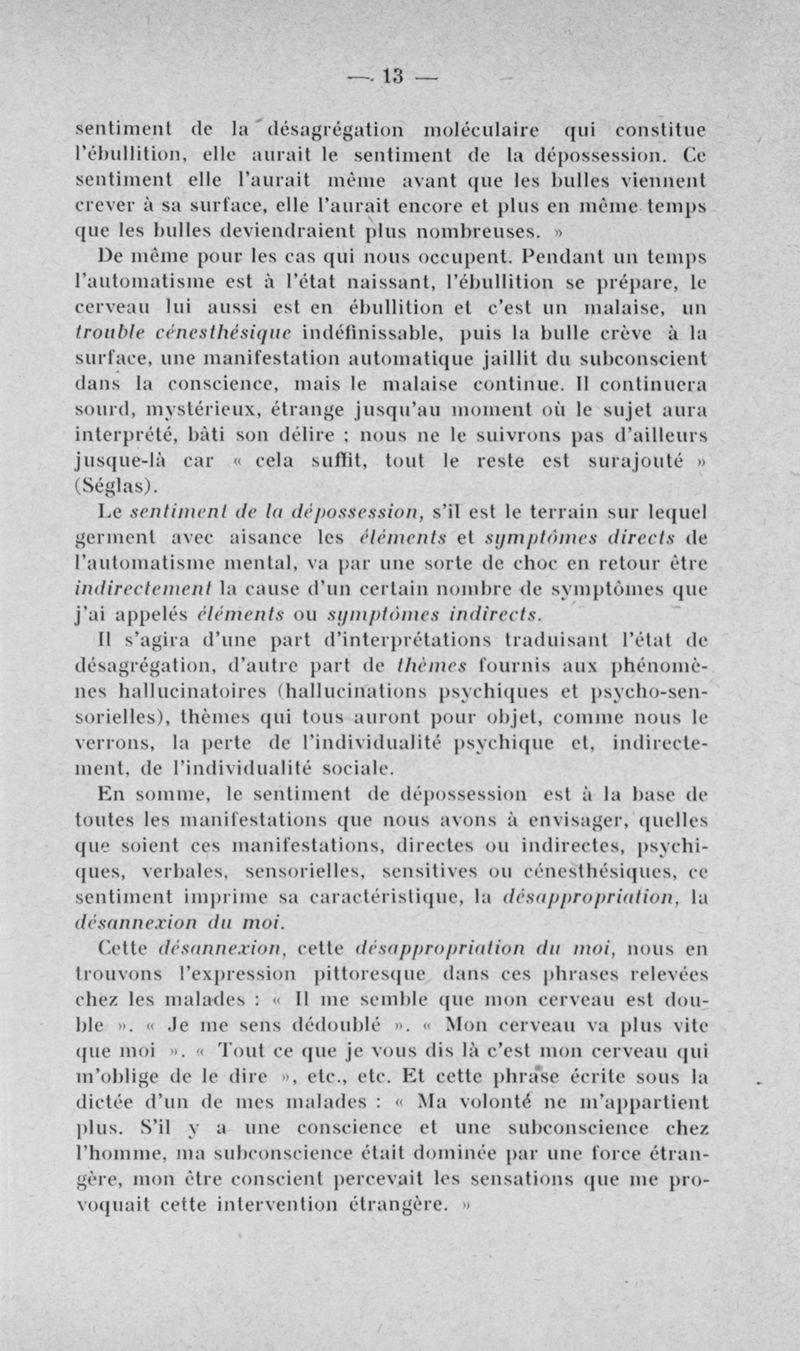 — 13 —

sentiment de la désagrégation moléculaire qui constitue l'ébullition, elle aurait le sentiment de la dépossession. Ce sentiment elle l'aurait même avant que les bulles viennent crever à sa surface, elle l'aurait encore et plus en même temps que les bulles deviendraient plus nombreuses. »

De même pour les cas qui nous occupent. Pendant un temps l'automatisme est à l'état naissant, l'ébullition se prépare, le cerveau lui aussi est en ébullition et c'est un malaise, un trouble cénesthésique indéfinissable, puis la bulle crève à la surface, une manifestation automatique jaillit du subconscient dans la conscience, mais le malaise continue. Il continuera sourd, mystérieux, étrange jusqu'au moment où le sujet aura interprété, bâti son délire ; nous ne le suivrons pas d'ailleurs jusque-là car « cela suffit, tout le reste est surajouté » (Séglas).

Le sentiment de la dépossession, s'il est le terrain sur lequel germent avec aisance les éléments et symptômes directs de l'automatisme mental, va par une sorte de choc en retour être indirectement la cause d'un certain nombre de symptômes que j'ai appelés éléments ou symptômes indirects.

Il s'agira d'une part d'interprétations traduisant l'état de désagrégation, d'autre part de thèmes fournis aux phénomènes hallucinatoires (hallucinations psychiques et psycho-sensorielles), thèmes qui tous auront pour objet, comme nous le verrons, la perte de l'individualité psychique et, indirectement, de l'individualité sociale.

En somme, le sentiment de dépossession est à la base de toutes les manifestations que nous avons à envisager, quelles que soient ces manifestations, directes ou indirectes, psychiques, verbales, sensorielles, sensitives ou cénesthésiques, ce sentiment imprime sa caractéristique, la désappropriation, la désannexion du moi.

Cette désannexion, cette désappropriation du moi, nous en trouvons l'expression pittoresque dans ces phrases relevées chez les malades : « Il me semble que mon cerveau est double ». « Je me sens dédoublé ». « Mon cerveau va plus vite que moi ». « Tout ce que je vous dis là c'est mon cerveau qui m'oblige de le dire », etc., etc. Et cette phrase écrite sous la dictée d'un de mes malades : « Ma volonté ne m'appartient plus. S'il y a une conscience et une subconscience chez l'homme, ma subconscience était dominée par une force étrangère, mon être conscient percevait les sensations que me provoquait cette intervention étrangère. »